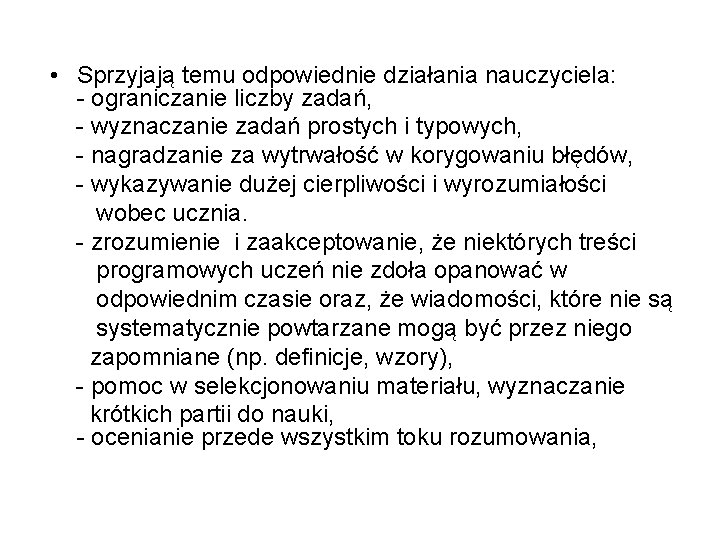 • Sprzyjają temu odpowiednie działania nauczyciela:
- ograniczanie liczby zadań,
- wyznaczanie zadań prostych i typowych,
- nagradzanie za wytrwałość w korygowaniu błędów,
- wykazywanie dużej cierpliwości i wyrozumiałości wobec ucznia.
- zrozumienie  i zaakceptowanie, że niektórych treści programowych uczeń nie zdoła opanować w odpowiednim czasie oraz, że wiadomości, które nie są systematycznie powtarzane mogą być przez niego zapomniane (np. definicje, wzory),
- pomoc w selekcjonowaniu materiału, wyznaczanie krótkich partii do nauki,
- ocenianie przede wszystkim toku rozumowania,